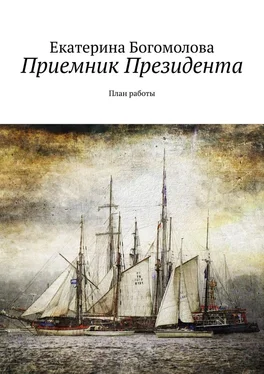 Екатерина Богомолова
Приемник Президента

План работы